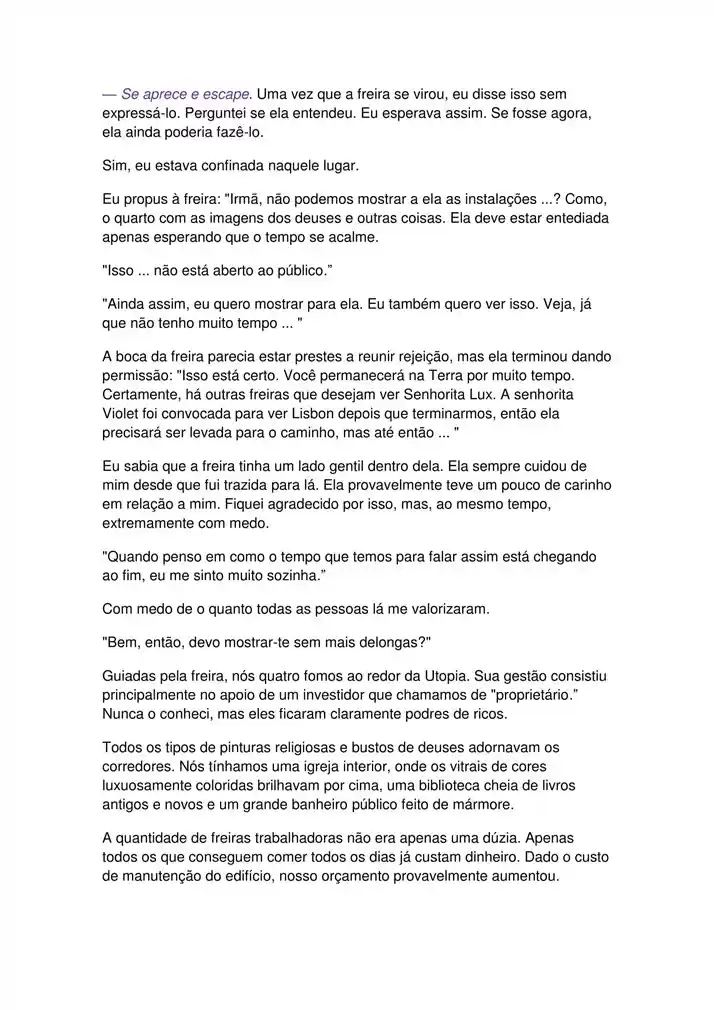 — Se aprece e escape. Uma vez que a freira se virou, eu disse isso sem expressá-lo. Perguntei se ela entendeu. Eu esperava assim. Se fosse agora, ela ainda poderia fazê-lo.

Sim, eu estava confinada naquele lugar.

Eu propus à freira: "Irmã, não podemos mostrar a ela as instalações ...? Como, o quarto com as imagens dos deuses e outras coisas. Ela deve estar entediada apenas esperando que o tempo se acalme.

"Isso ... não está aberto ao público."

"Ainda assim, eu quero mostrar para ela. Eu também quero ver isso. Veja, já que não tenho muito tempo ... "

A boca da freira parecia estar prestes a reunir rejeição, mas ela terminou dando permissão: "Isso está certo. Você permanecerá na Terra por muito tempo. Certamente, há outras freiras que desejam ver Senhorita Lux. A senhorita Violet foi convocada para ver Lisbon depois que terminarmos, então ela precisará ser levada para o caminho, mas até então ... "

Eu sabia que a freira tinha um lado gentil dentro dela. Ela sempre cuidou de mim desde que fui trazida para lá. Ela provavelmente teve um pouco de carinho em relação a mim. Fiquei agradecido por isso, mas, ao mesmo tempo, extremamente com medo.

"Quando penso em como o tempo que temos para falar assim está chegando ao fim, eu me sinto muito sozinha."

Com medo de o quanto todas as pessoas lá me valorizaram.

"Bem, então, devo mostrar-te sem mais delongas?"

Guiadas pela freira, nós quatro fomos ao redor da Utopia. Sua gestão consistiu principalmente no apoio de um investidor que chamamos de "proprietário." Nunca o conheci, mas eles ficaram claramente podres de ricos.

Todos os tipos de pinturas religiosas e bustos de deuses adornavam os corredores. Nós tínhamos uma igreja interior, onde os vitrais de cores luxuosamente coloridas brilhavam por cima, uma biblioteca cheia de livros antigos e novos e um grande banheiro público feito de mármore.

A quantidade de freiras trabalhadoras não era apenas uma dúzia. Apenas todos os que conseguem comer todos os dias já custam dinheiro. Dado o custo de manutenção do edifício, nosso orçamento provavelmente aumentou.